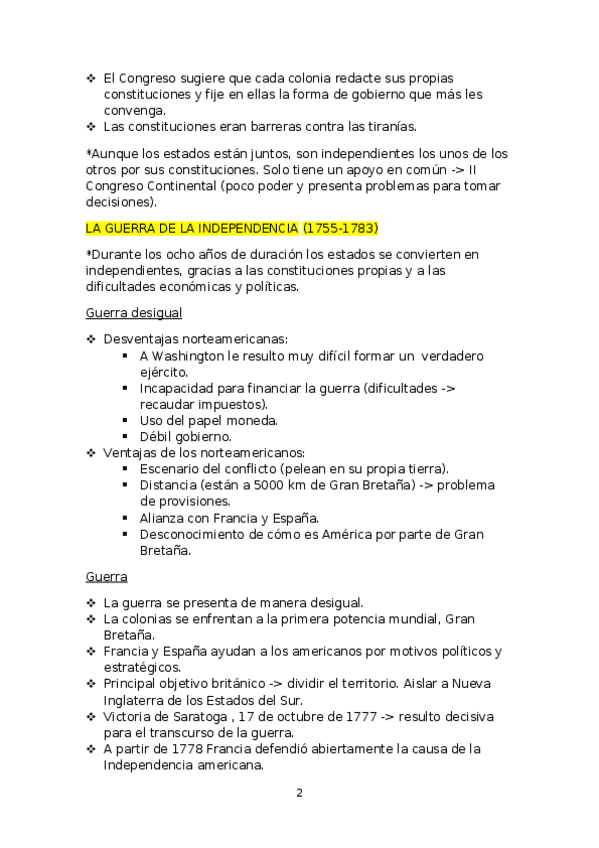 ❖ El Congreso sugiere que cada colonia redacte sus propias constituciones y fije en ellas la forma de gobierno que más les convenga.
❖ Las constituciones eran barreras contra las tiranías.

*Aunque los estados están juntos, son independientes los unos de los otros por sus constituciones. Solo tiene un apoyo en común -> II Congreso Continental (poco poder y presenta problemas para tomar decisiones).

LA GUERRA DE LA INDEPENDENCIA (1755-1783)

*Durante los ocho años de duración los estados se convierten en independientes, gracias a las constituciones propias y a las dificultades económicas y políticas.

Guerra desigual

❖ Desventajas norteamericanas:
▪ A Washington le resulto muy difícil formar un verdadero ejército.
▪ Incapacidad para financiar la guerra (dificultades -> recaudar impuestos).
▪ Uso del papel moneda.
▪ Débil gobierno.
❖ Ventajas de los norteamericanos:
▪ Escenario del conflicto (pelean en su propia tierra).
▪ Distancia (están a 5000 km de Gran Bretaña) -> problema de provisiones.
▪ Alianza con Francia y España.
▪ Desconocimiento de cómo es América por parte de Gran Bretaña.

Guerra

❖ La guerra se presenta de manera desigual.
❖ La colonias se enfrentan a la primera potencia mundial, Gran Bretaña.
❖ Francia y España ayudan a los americanos por motivos políticos y estratégicos.
❖ Principal objetivo británico -> dividir el territorio. Aislar a Nueva Inglaterra de los Estados del Sur.
❖ Victoria de Saratoga , 17 de octubre de 1777 -> resulto decisiva para el transcurso de la guerra.
❖ A partir de 1778 Francia defendió abiertamente la causa de la Independencia americana.

2